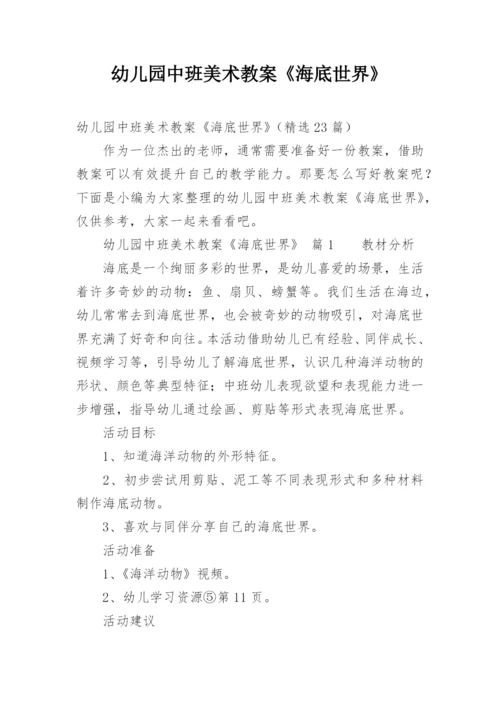 幼儿园中班美术教案《海底世界》

幼儿园中班美术教案《海底世界》（精选23篇）

作为一位杰出的老师，通常需要准备好一份教案，借助教案可以有效提升自己的教学能力。那要怎么写好教案呢？下面是小编为大家整理的幼儿园中班美术教案《海底世界》，仅供参考，大家一起来看看吧。

幼儿园中班美术教案《海底世界》 篇1 教材分析

海底是一个绚丽多彩的世界，是幼儿喜爱的场景，生活着许多奇妙的动物：鱼、扇贝、螃蟹等。我们生活在海边，幼儿常常去到海底世界，也会被奇妙的动物吸引，对海底世界充满了好奇和向往。本活动借助幼儿已有经验、同伴成长、视频学习等，引导幼儿了解海底世界，认识几种海洋动物的形状、颜色等典型特征；中班幼儿表现欲望和表现能力进一步增强，指导幼儿通过绘画、剪贴等形式表现海底世界。

活动目标

1、知道海洋动物的外形特征。

2、初步尝试用剪贴、泥工等不同表现形式和多种材料制作海底动物。

3、喜欢与同伴分享自己的海底世界。

活动准备

1、《海洋动物》视频。

2、幼儿学习资源⑤第11页。

活动建议